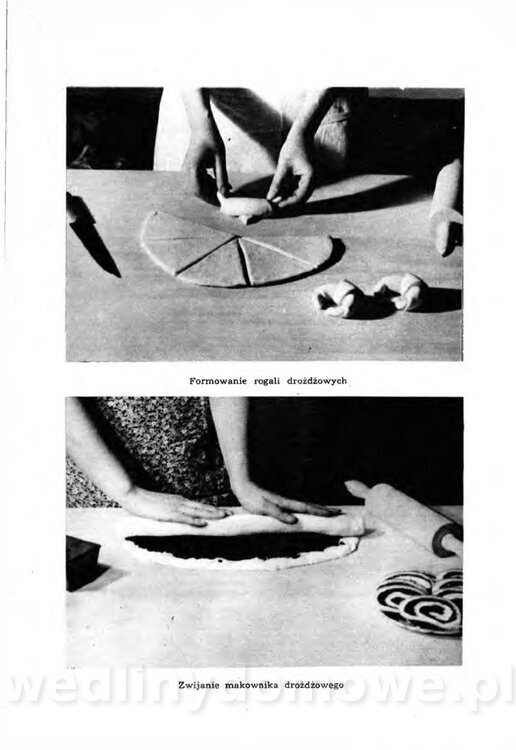 Formowanie rogali drożdżowych

Zwijanie makownika drożdżowego

wedlinydomowe.pl